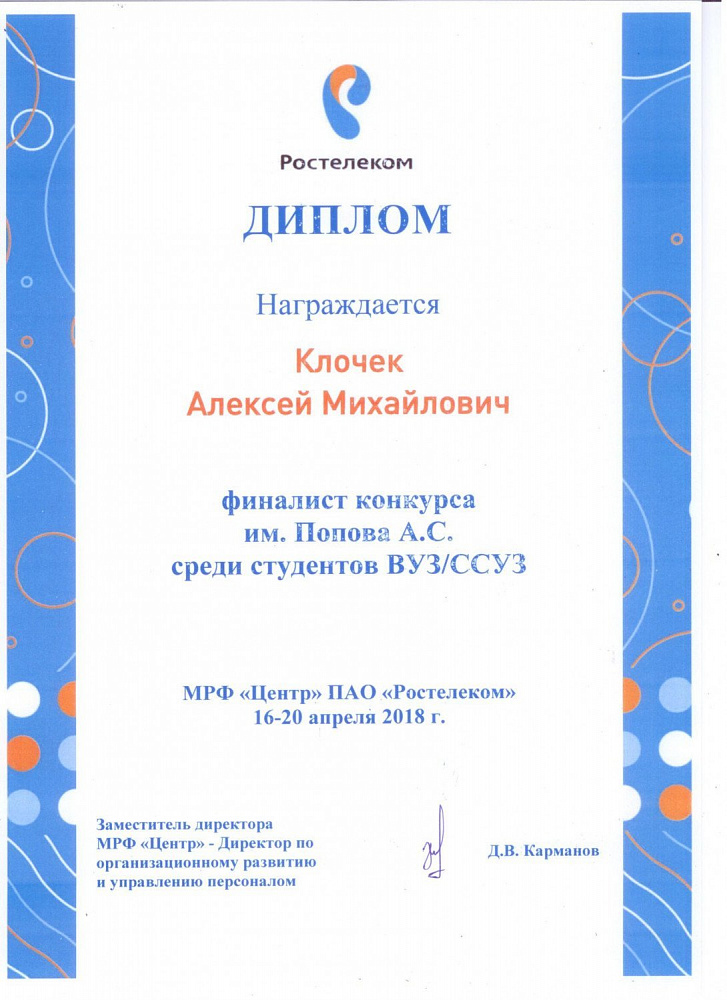 Ростелеком

ДИПЛОМ

Награждается

Клочек
Алексей Михайлович

финалист конкурса
им. Попова А.С.
среди студентов ВУЗ/ССУЗ

МРФ «Центр» ПАО «Ростелеком»
16-20 апреля 2018 г.

Заместитель директора
МРФ «Центр» - Директор по
организационному развитию
и управлению персоналом

Д.В. Карманов